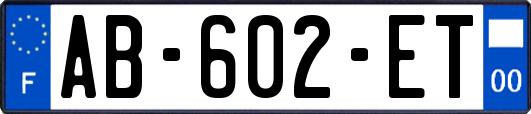 F
AB-602-ET
00